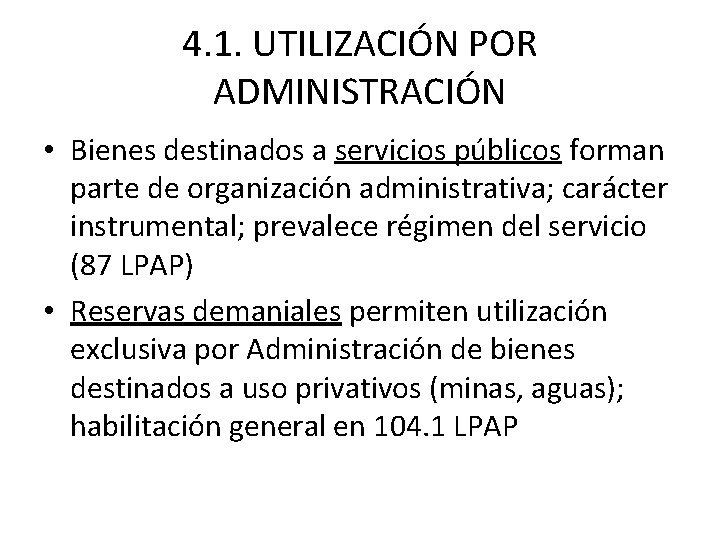 4.1. UTILIZACIÓN POR ADMINISTRACIÓN

• Bienes destinados a servicios públicos forman parte de organización administrativa; carácter instrumental; prevalece régimen del servicio (87 LPAP)

• Reservas demaniales permiten utilización exclusiva por Administración de bienes destinados a uso privativos (minas, aguas); habilitación general en 104.1 LPAP